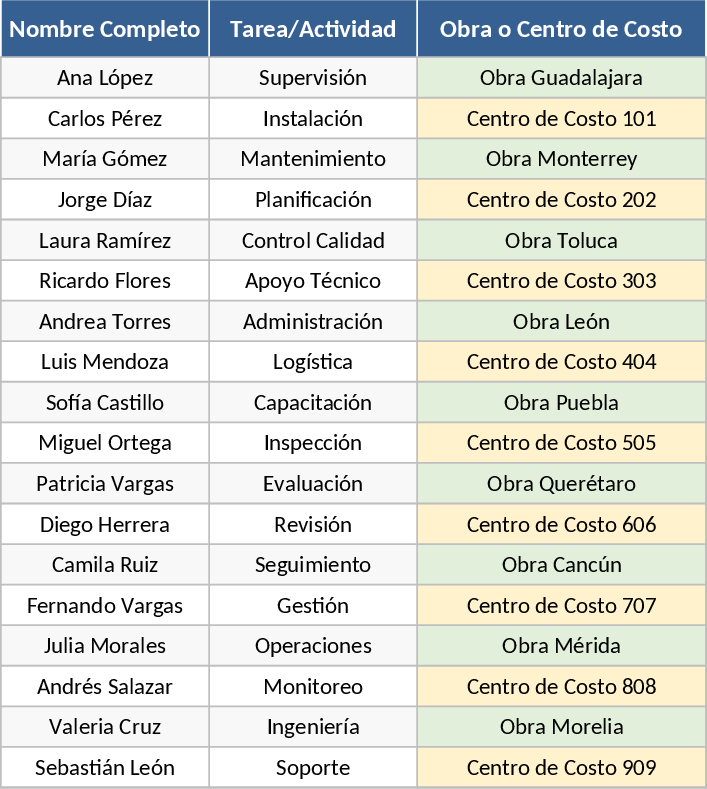 | Nombre Completo | Tarea/Actividad | Obra o Centro de Costo |
|---|---|---|
| Ana López | Supervisión | Obra Guadalajara |
| Carlos Pérez | Instalación | Centro de Costo 101 |
| María Gómez | Mantenimiento | Obra Monterrey |
| Jorge Díaz | Planificación | Centro de Costo 202 |
| Laura Ramírez | Control Calidad | Obra Toluca |
| Ricardo Flores | Apoyo Técnico | Centro de Costo 303 |
| Andrea Torres | Administración | Obra León |
| Luis Mendoza | Logística | Centro de Costo 404 |
| Sofía Castillo | Capacitación | Obra Puebla |
| Miguel Ortega | Inspección | Centro de Costo 505 |
| Patricia Vargas | Evaluación | Obra Querétaro |
| Diego Herrera | Revisión | Centro de Costo 606 |
| Camila Ruiz | Seguimiento | Obra Cancún |
| Fernando Vargas | Gestión | Centro de Costo 707 |
| Julia Morales | Operaciones | Obra Mérida |
| Andrés Salazar | Monitoreo | Centro de Costo 808 |
| Valeria Cruz | Ingeniería | Obra Morelia |
| Sebastián León | Soporte | Centro de Costo 909 |